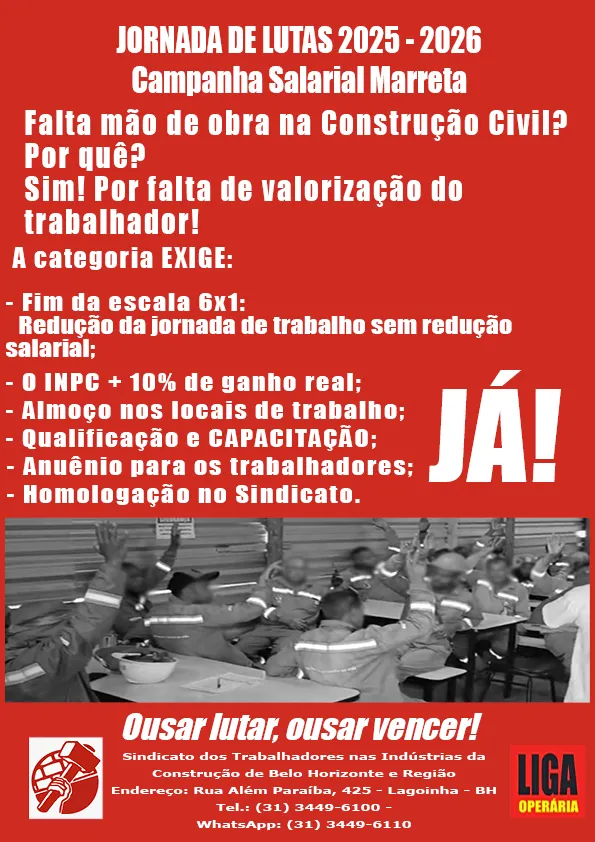 JORNADA DE LUTAS 2025 - 2026
Campanha Salarial Marreta

Falta mão de obra na Construção Civil?
Por quê?
Sim! Por falta de valorização do trabalhador!

A categoria EXIGE:

- Fim da escala 6x1:
Redução da jornada de trabalho sem redução salarial;
- O INPC + 10% de ganho real;
- Almoço nos locais de trabalho;
- Qualificação e CAPACITAÇÃO;
- Anuênio para os trabalhadores;
- Homologação no Sindicato.

JÁ!

Ousar lutar, ousar vencer!

Sindicato dos Trabalhadores nas Indústrias da Construção de Belo Horizonte e Região
Endereço: Rua Além Paraíba, 425 - Lagoinha - BH
Tel.: (31) 3449-6100 -
WhatsApp: (31) 3449-6110

LIGA
OPERÁRIA